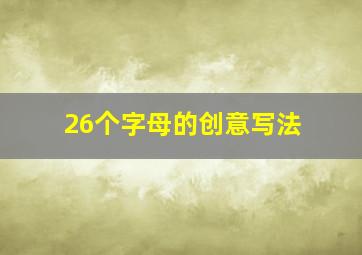 26个字母的创意写法